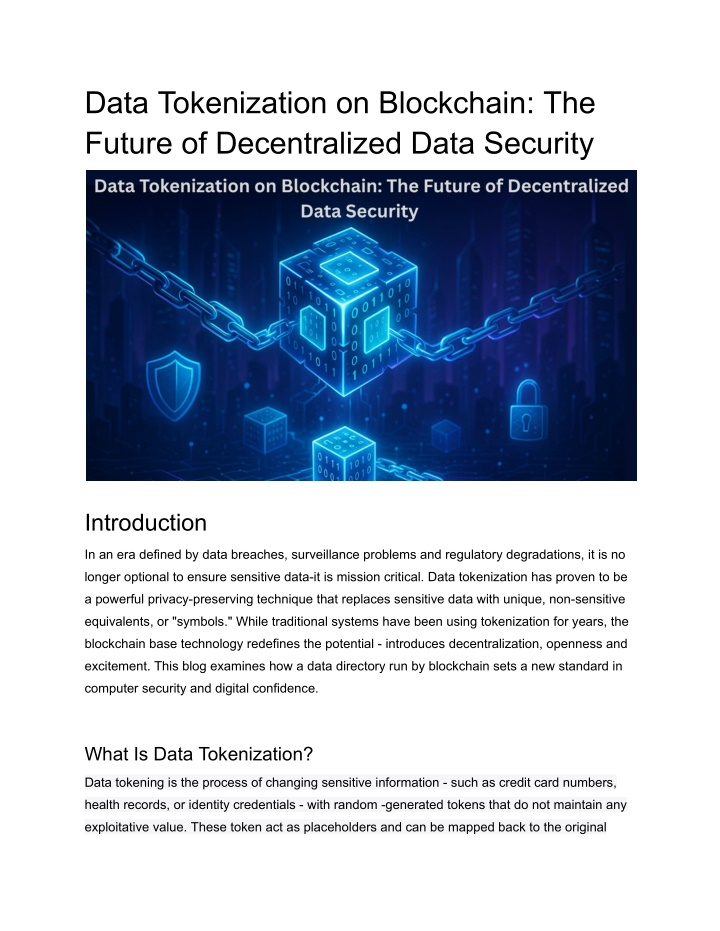 Data Tokenization on Blockchain: The Future of Decentralized Data Security

Data Tokenization on Blockchain: The Future of Decentralized Data Security

Introduction

In an era defined by data breaches, surveillance problems and regulatory degradations, it is no longer optional to ensure sensitive data-it is mission critical. Data tokenization has proven to be a powerful privacy-preserving technique that replaces sensitive data with unique, non-sensitive equivalents, or "symbols." While traditional systems have been using tokenization for years, the blockchain base technology redefines the potential - introduces decentralization, openness and excitement. This blog examines how a data directory run by blockchain sets a new standard in computer security and digital confidence.

What Is Data Tokenization?

Data tokening is the process of changing sensitive information - such as credit card numbers, health records, or identity credentials - with random -generated tokens that do not maintain any exploitative value. These token act as placeholders and can be mapped back to the original